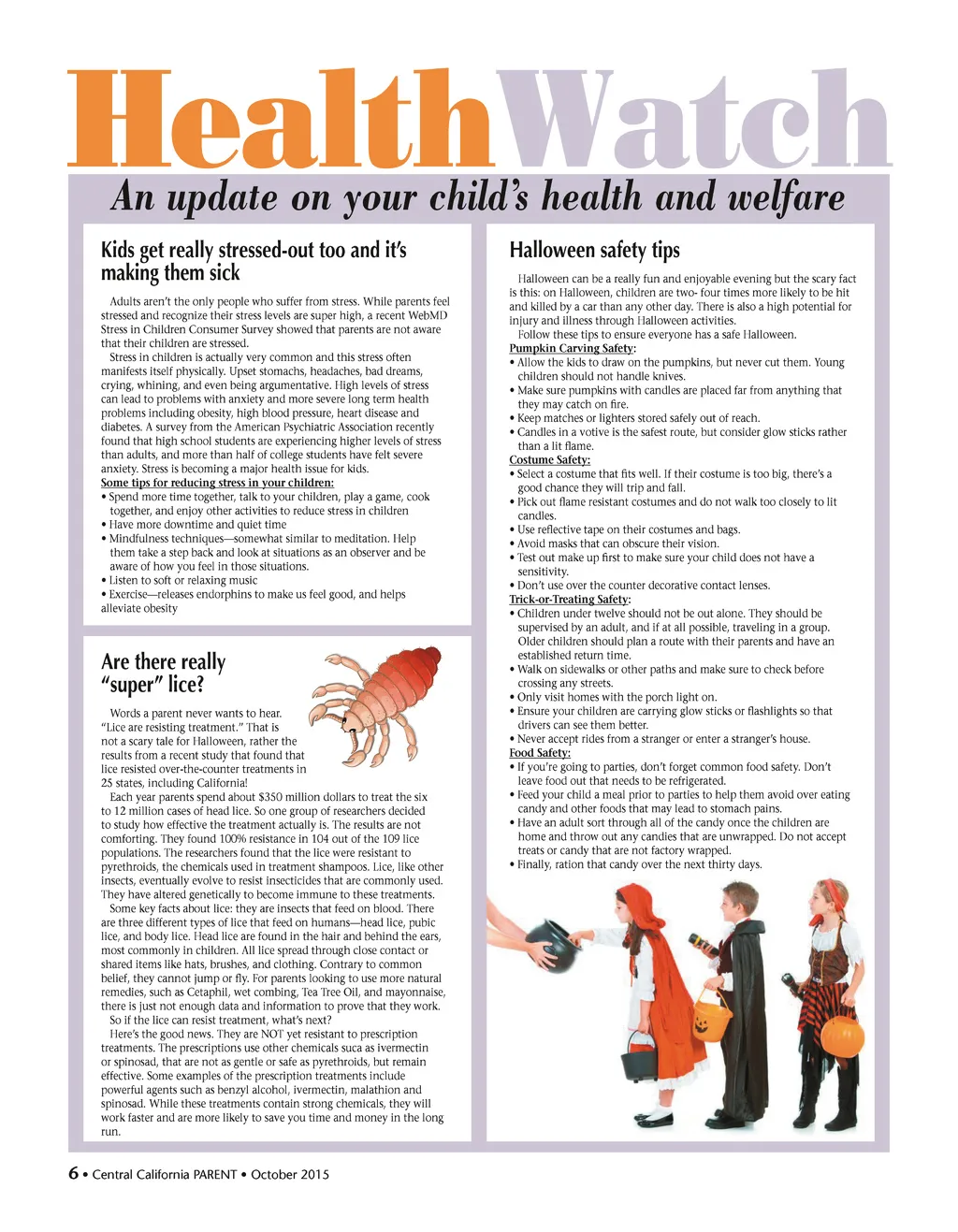 HealthWatch

An update on your child's health and welfare

Kids get really stressed-out too and it's making them sick

Adults aren't the only people who suffer from stress. While parents feel stressed and recognize their stress levels are super high, a recent WebMD Stress in Children Consumer Survey showed that parents are not aware that their children are stressed.

Stress in children is actually very common and this stress often manifests itself physically. Upset stomachs, headaches, bad dreams, crying, whining, and even being argumentative. High levels of stress can lead to problems with anxiety and more severe long term health problems including obesity, high blood pressure, heart disease and diabetes. A survey from the American Psychiatric Association recently found that high school students are experiencing higher levels of stress than adults, and more than half of college students have felt severe anxiety. Stress is becoming a major health issue for kids.

Some tips for reducing stress in your children:
• Spend more time together, talk to your children, play a game, cook together, and enjoy other activities to reduce stress in children
• Have more downtime and quiet time
• Mindfulness techniques—somewhat similar to meditation. Help them take a step back and look at situations as an observer and be aware of how you feel in those situations.
• Listen to soft or relaxing music
• Exercise—releases endorphins to make us feel good, and helps alleviate obesity

Are there really "super" lice?

Words a parent never wants to hear. "Lice are resisting treatment." That is not a scary tale for Halloween, rather the results from a recent study that found that lice resisted over-the-counter treatments in 25 states, including California!

Each year parents spend about $350 million dollars to treat the six to 12 million cases of head lice. So one group of researchers decided to study how effective the treatment actually is. The results are not comforting. They found 100% resistance in 104 out of the 109 lice populations. The researchers found that the lice were resistant to pyrethroids, the chemicals used in treatment shampoos. Lice, like other insects, eventually evolve to resist insecticides that are commonly used. They have altered genetically to become immune to these treatments.

Some key facts about lice: they are insects that feed on blood. There are three different types of lice that feed on humans—head lice, pubic lice, and body lice. Head lice are found in the hair and behind the ears, most commonly in children. All lice spread through close contact or shared items like hats, brushes, and clothing. Contrary to common belief, they cannot jump or fly. For parents looking to use more natural remedies, such as Cetaphil, wet combing, Tea Tree Oil, and mayonnaise, there is just not enough data and information to prove that they work.

So if the lice can resist treatment, what's next?

Here's the good news. They are NOT yet resistant to prescription treatments. The prescriptions use other chemicals suca as ivermectin or spinosad, that are not as gentle or safe as pyrethroids, but remain effective. Some examples of the prescription treatments include powerful agents such as benzyl alcohol, ivermectin, malathion and spinosad. While these treatments contain strong chemicals, they will work faster and are more likely to save you time and money in the long run.

Halloween safety tips

Halloween can be a really fun and enjoyable evening but the scary fact is this: on Halloween, children are two- four times more likely to be hit and killed by a car than any other day. There is also a high potential for injury and illness through Halloween activities.

Follow these tips to ensure everyone has a safe Halloween.

Pumpkin Carving Safety:
• Allow the kids to draw on the pumpkins, but never cut them. Young children should not handle knives.
• Make sure pumpkins with candles are placed far from anything that they may catch on fire.
• Keep matches or lighters stored safely out of reach.
• Candles in a votive is the safest route, but consider glow sticks rather than a lit flame.

Costume Safety:
• Select a costume that fits well. If their costume is too big, there's a good chance they will trip and fall.
• Pick out flame resistant costumes and do not walk too closely to lit candles.
• Use reflective tape on their costumes and bags.
• Avoid masks that can obscure their vision.
• Test out make up first to make sure your child does not have a sensitivity.
• Don't use over the counter decorative contact lenses.

Trick-or-Treating Safety:
• Children under twelve should not be out alone. They should be supervised by an adult, and if at all possible, traveling in a group. Older children should plan a route with their parents and have an established return time.
• Walk on sidewalks or other paths and make sure to check before crossing any streets.
• Only visit homes with the porch light on.
• Ensure your children are carrying glow sticks or flashlights so that drivers can see them better.
• Never accept rides from a stranger or enter a stranger's house.

Food Safety:
• If you're going to parties, don't forget common food safety. Don't leave food out that needs to be refrigerated.
• Feed your child a meal prior to parties to help them avoid over eating candy and other foods that may lead to stomach pains.
• Have an adult sort through all of the candy once the children are home and throw out any candies that are unwrapped. Do not accept treats or candy that are not factory wrapped.
• Finally, ration that candy over the next thirty days.

6 • Central California PARENT • October 2015